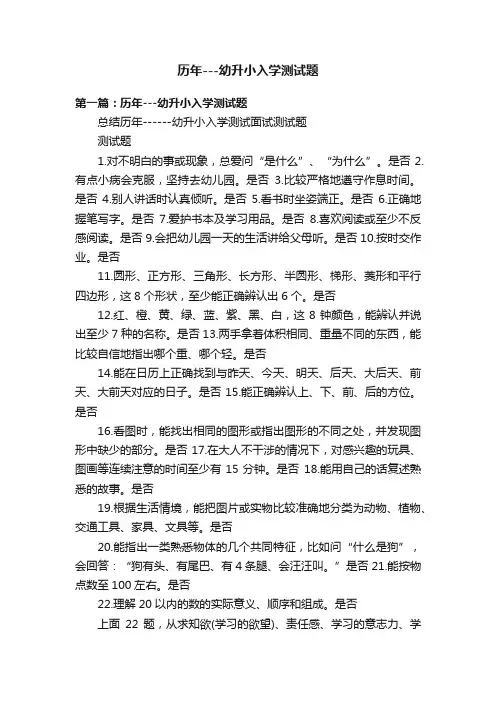 历年---幼升小入学测试题

第一篇：历年---幼升小入学测试题

总结历年------幼升小入学测试面试测试题

测试题

1.对不明白的事或现象，总爱问“是什么”、“为什么”。是否 2.有点小病会克服，坚持去幼儿园。是否 3.比较严格地遵守作息时间。是否 4.别人讲话时认真倾听。是否 5.看书时坐姿端正。是否 6.正确地握笔写字。是否 7.爱护书本及学习用品。是否 8.喜欢阅读或至少不反感阅读。是否 9.会把幼儿园一天的生活讲给父母听。是否 10.按时交作业。是否

11.圆形、正方形、三角形、长方形、半圆形、梯形、菱形和平行四边形，这 8 个形状，至少能正确辨认出 6 个。是否

12.红、橙、黄、绿、蓝、紫、黑、白，这 8 钟颜色，能辨认并说出至少 7 种的名称。是否 13.两手拿着体积相同、重量不同的东西，能比较自信地指出哪个重、哪个轻。是否

14.能在日历上正确找到与昨天、今天、明天、后天、大后天、前天、大前天对应的日子。是否 15.能正确辨认上、下、前、后的方位。是否

16.看图时，能找出相同的图形或指出图形的不同之处，并发现图形中缺少的部分。是否 17.在大人不干涉的情况下，对感兴趣的玩具、图画等连续注意的时间至少有 15 分钟。是否 18.能用自己的话复述熟悉的故事。是否

19.根据生活情境，能把图片或实物比较准确地分类为动物、植物、交通工具、家具、文具等。是否

20.能指出一类熟悉物体的几个共同特征，比如问“什么是狗”，会回答：“狗有头、有尾巴、有 4 条腿、会汪汪叫。”是否 21.能按物点数至 100 左右。是否

22.理解 20 以内的数的实际意义、顺序和组成。是否

上面 22 题，从求知欲(学习的欲望)、责任感、学习的意志力、学